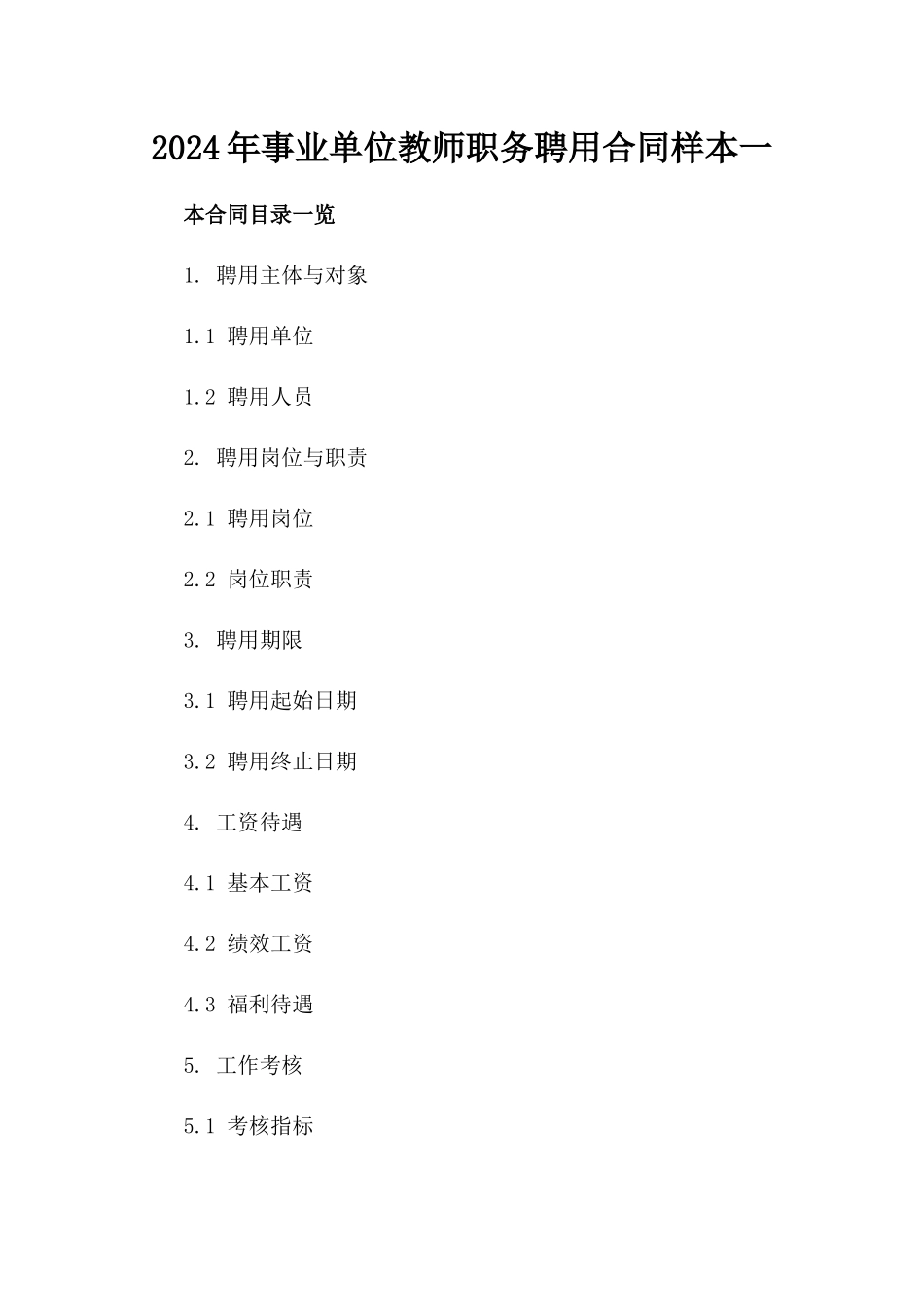 2024年事业单位教师职务聘用合同样本一

本合同目录一览

1. 聘用主体与对象

1.1 聘用单位

1.2 聘用人员

2. 聘用岗位与职责

2.1 聘用岗位

2.2 岗位职责

3. 聘用期限

3.1 聘用起始日期

3.2 聘用终止日期

4. 工资待遇

4.1 基本工资

4.2 绩效工资

4.3 福利待遇

5. 工作考核

5.1 考核指标